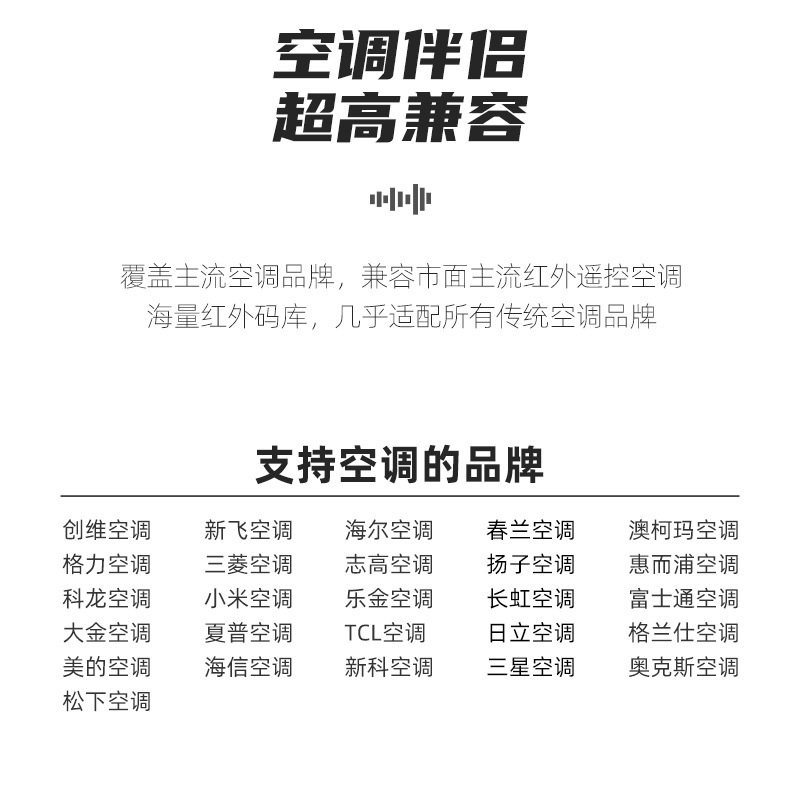 空调伴侣
超高兼容

覆盖主流空调品牌，兼容市面主流红外遥控空调
海量红外码库，几乎适配所有传统空调品牌

支持空调的品牌

创维空调
格力空调
科龙空调
大金空调
美的空调
松下空调

新飞空调
三菱空调
小米空调
夏普空调
海信空调

海尔空调
志高空调
乐金空调
TCL空调
新科空调

春兰空调
扬子空调
长虹空调
日立空调
三星空调

澳柯玛空调
惠而浦空调
富士通空调
格兰仕空调
奥克斯空调